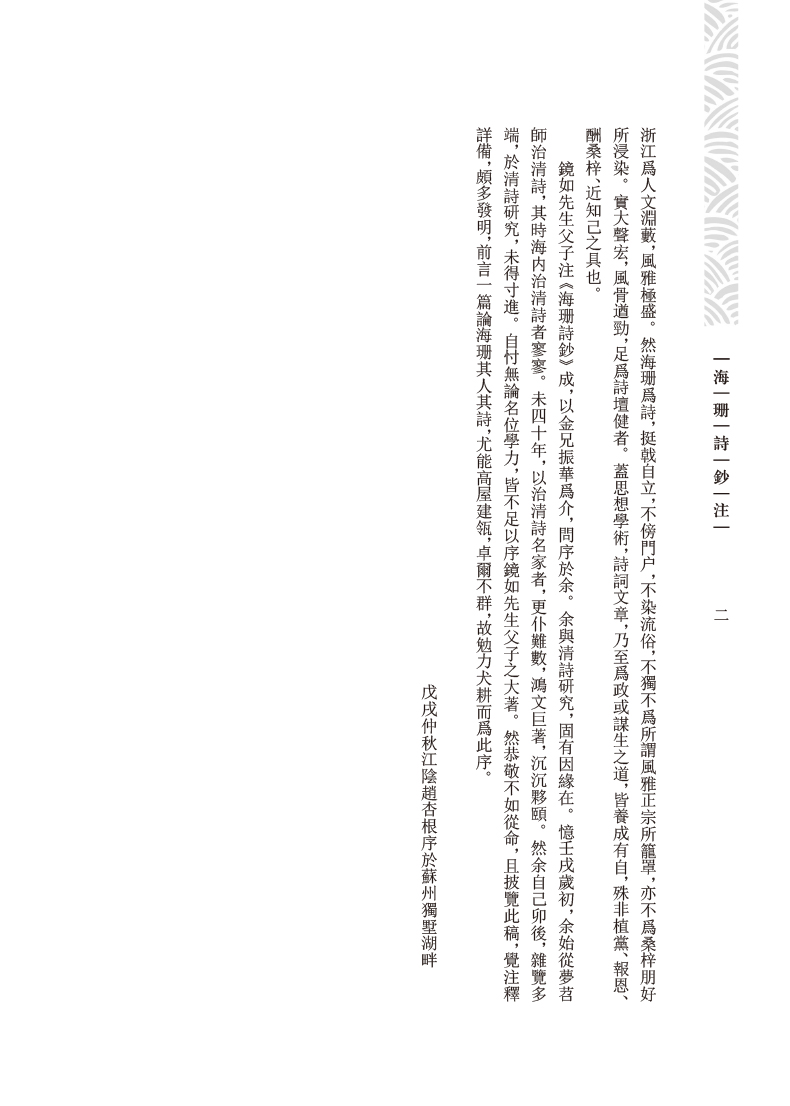 海珊詩鈔注 二

浙江爲人文淵藪,風雅極盛。然海珊爲詩,挺戟自立,不傍門户,不染流俗,不獨不爲所謂風雅正宗所籠罩,亦不爲桑梓朋好所浸染。實大聲宏,風骨遒勁,足爲詩壇健者。蓋思想學術,詩詞文章,乃至爲政或謀生之道,皆養成有自,殊非植黨、報恩、酬桑梓、近知己之具也。

鏡如先生父子注《海珊詩鈔》成,以金兄振華爲介,問序於余。余與清詩研究,固有因緣在。憶壬戌歲初,余始從夢苕師治清詩,其時海内治清詩者寥寥。未四十年,以治清詩名家者,更仆難數,鴻文巨著,沉沉夥頤。然余自己卯後,雜覽多端,於清詩研究,未得寸進。自忖無論名位學力,皆不足以序鏡如先生父子之大著。然恭敬不如從命,且披覽此稿,覺注釋詳備,頗多發明,前言一篇論海珊其人其詩,尤能高屋建瓴,卓爾不群,故勉力犬耕而爲此序。

戊戌仲秋江陰趙杏根序於蘇州獨墅湖畔